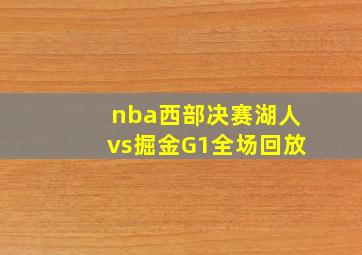 nba西部决赛湖人vs掘金G1全场回放